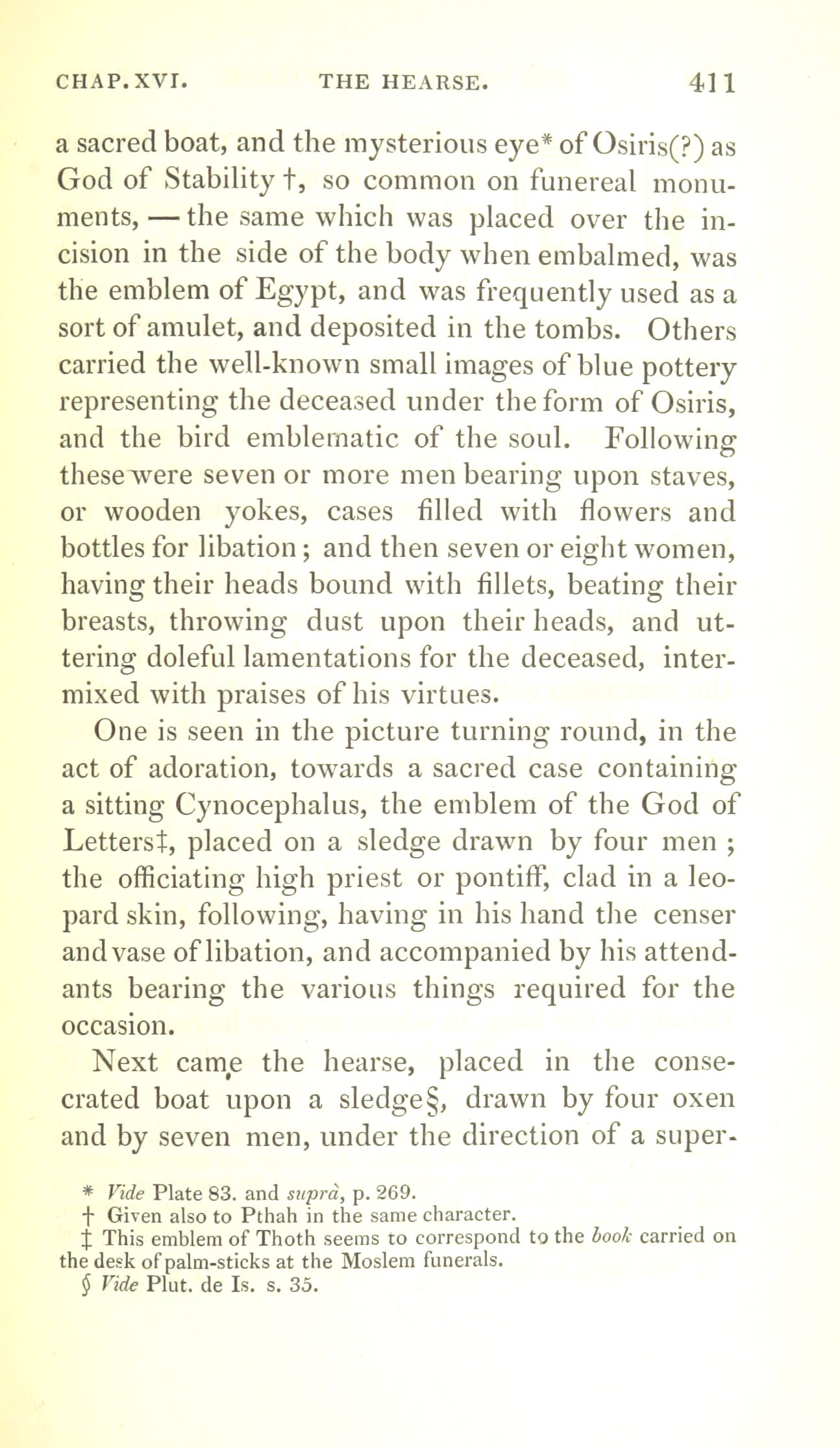 CHAP. XVI. THE HEARSE. 411

a sacred boat, and the mysterious eye* of Osiris(?) as God of Stability †, so common on funereal monuments, — the same which was placed over the incision in the side of the body when embalmed, was the emblem of Egypt, and was frequently used as a sort of amulet, and deposited in the tombs. Others carried the well-known small images of blue pottery representing the deceased under the form of Osiris, and the bird emblematic of the soul. Following these were seven or more men bearing upon staves, or wooden yokes, cases filled with flowers and bottles for libation; and then seven or eight women, having their heads bound with fillets, beating their breasts, throwing dust upon their heads, and uttering doleful lamentations for the deceased, intermixed with praises of his virtues.

One is seen in the picture turning round, in the act of adoration, towards a sacred case containing a sitting Cynocephalus, the emblem of the God of Letters‡, placed on a sledge drawn by four men ; the officiating high priest or pontiff, clad in a leopard skin, following, having in his hand the censer and vase of libation, and accompanied by his attendants bearing the various things required for the occasion.

Next came the hearse, placed in the consecrated boat upon a sledge§, drawn by four oxen and by seven men, under the direction of a super-

* Vide Plate 83. and suprà, p. 269.
† Given also to Pthah in the same character.
‡ This emblem of Thoth seems to correspond to the book carried on the desk of palm-sticks at the Moslem funerals.
§ Vide Plut. de Is. s. 35.